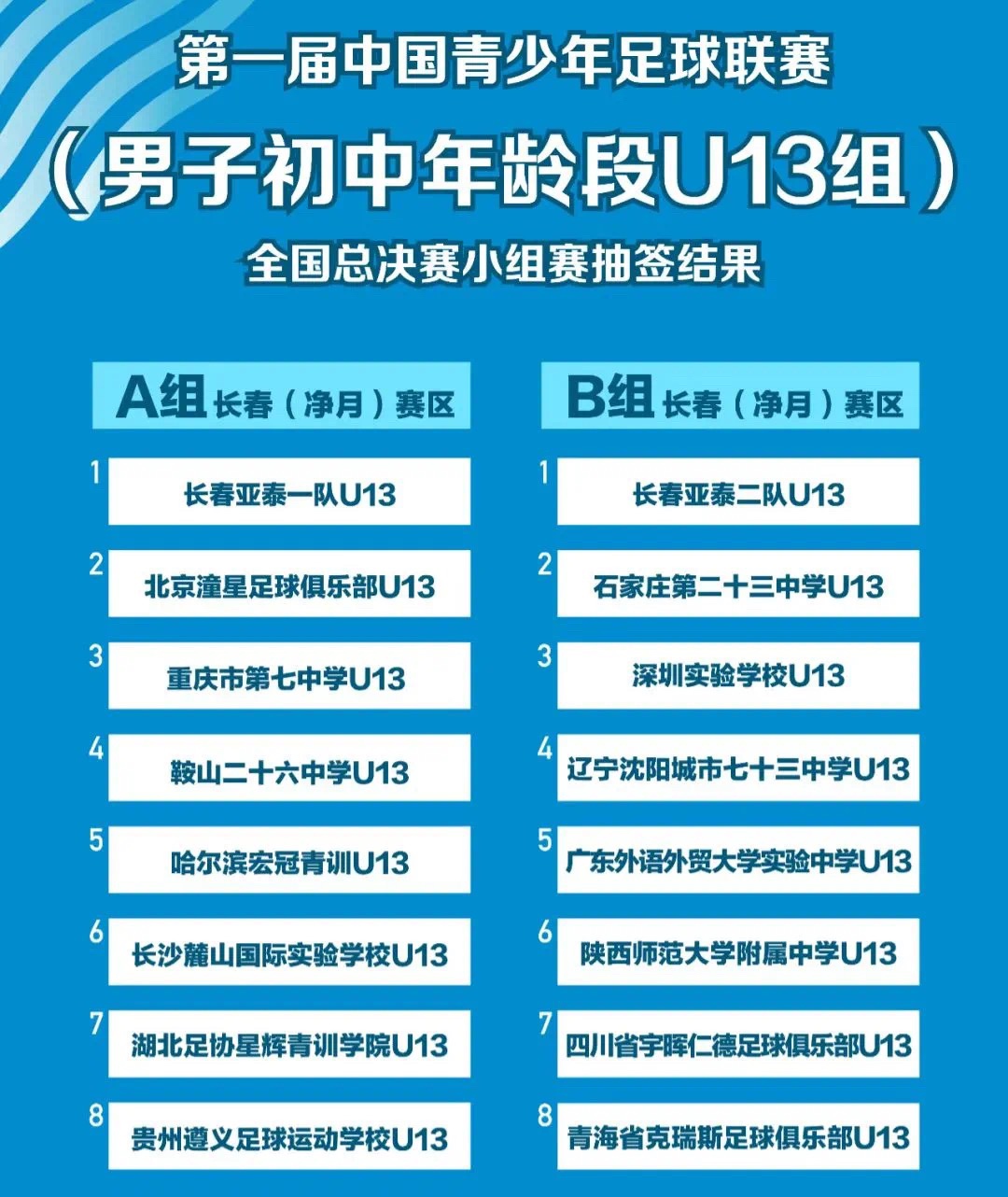 第一届中国青少年足球联赛
（男子初中年龄段U13组）
全国总决赛小组赛抽签结果

A组 长春（净月）赛区

1 长春亚泰一队U13
2 北京潼星足球俱乐部U13
3 重庆市第七中学U13
4 鞍山二十六中学U13
5 哈尔滨宏冠青训U13
6 长沙麓山国际实验学校U13
7 湖北足协星辉青训学院U13
8 贵州遵义足球运动学校U13

B组 长春（净月）赛区

1 长春亚泰二队U13
2 石家庄第二十三中学U13
3 深圳实验学校U13
4 辽宁沈阳城市七十三中学U13
5 广东外语外贸大学实验中学U13
6 陕西师范大学附属中学U13
7 四川省宇晖仁德足球俱乐部U13
8 青海省克瑞斯足球俱乐部U13